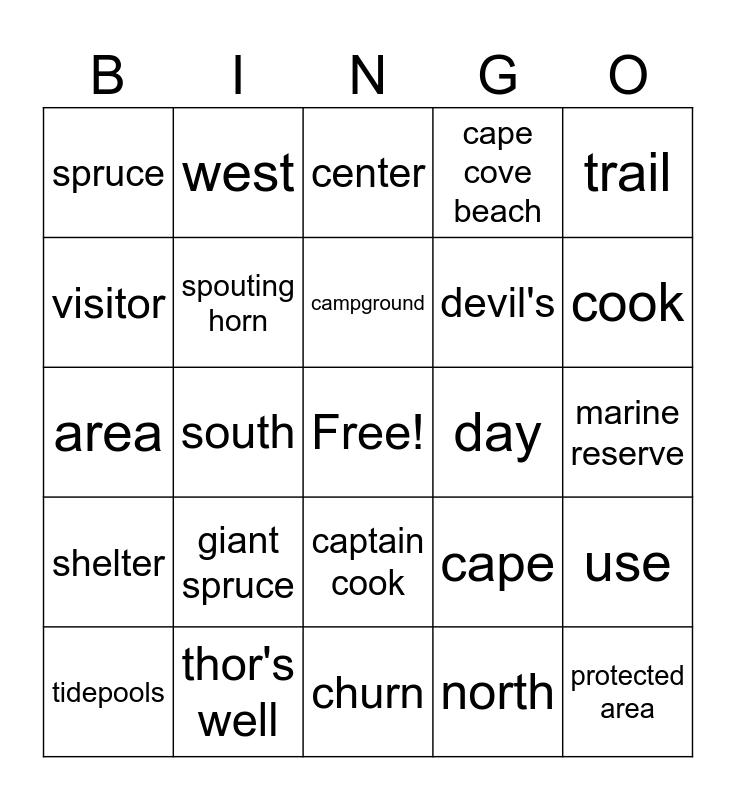 | B | I | N | G | O |
|---|---|---|---|---|
| spruce | west | center | cape cove beach | trail |
| visitor | spouting horn | campground | devil's | cook |
| area | south | Free! | day | marine reserve |
| shelter | giant spruce | captain cook | cape | use |
| tidepools | thor's well | churn | north | protected area |